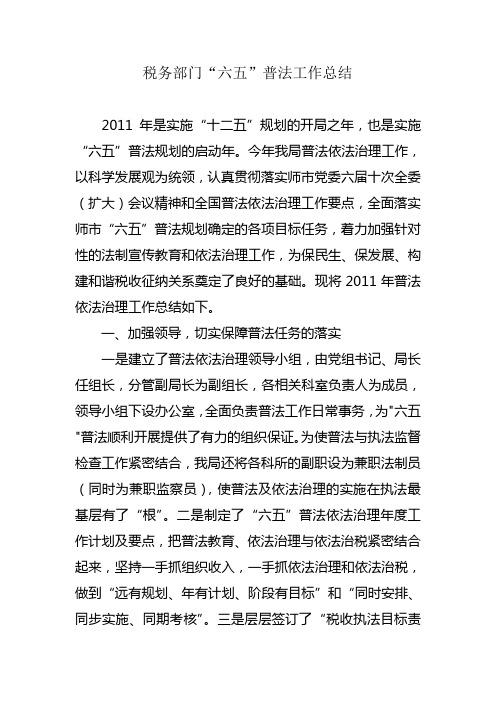 税务部门“六五”普法工作总结

2011 年是实施“十二五”规划的开局之年，也是实施“六五”普法规划的启动年。今年我局普法依法治理工作，以科学发展观为统领，认真贯彻落实师市党委六届十次全委（扩大）会议精神和全国普法依法治理工作要点，全面落实师市“六五”普法规划确定的各项目标任务，着力加强针对性的法制宣传教育和依法治理工作，为保民生、保发展、构建和谐税收征纳关系奠定了良好的基础。现将 2011 年普法依法治理工作总结如下。

一、加强领导，切实保障普法任务的落实

一是建立了普法依法治理领导小组，由党组书记、局长任组长，分管副局长为副组长，各相关科室负责人为成员，领导小组下设办公室，全面负责普法工作日常事务，为"六五"普法顺利开展提供了有力的组织保证。为使普法与执法监督检查工作紧密结合，我局还将各科所的副职设为兼职法制员（同时为兼职监察员），使普法及依法治理的实施在执法最基层有了“根”。二是制定了“六五”普法依法治理年度工作计划及要点，把普法教育、依法治理与依法治税紧密结合起来，坚持一手抓组织收入，一手抓依法治理和依法治税，做到“远有规划、年有计划、阶段有目标”和“同时安排、同步实施、同期考核”。三是层层签订了“税收执法目标责